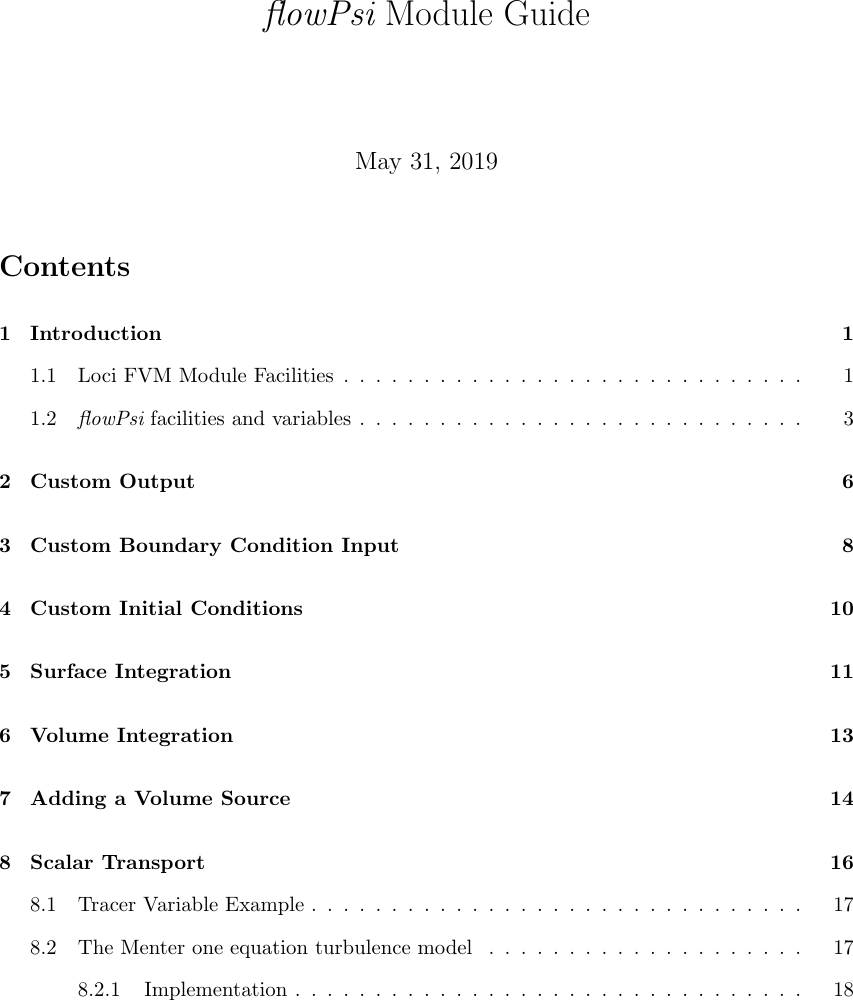 flowPsi Module Guide

May 31, 2019

Contents

1 Introduction 1

1.1 Loci FVM Module Facilities . . . . . . . . . . . . . . . . . . . . . . . . . . . . . 1

1.2 flowPsi facilities and variables . . . . . . . . . . . . . . . . . . . . . . . . . . . . 3

2 Custom Output 6

3 Custom Boundary Condition Input 8

4 Custom Initial Conditions 10

5 Surface Integration 11

6 Volume Integration 13

7 Adding a Volume Source 14

8 Scalar Transport 16

8.1 Tracer Variable Example . . . . . . . . . . . . . . . . . . . . . . . . . . . . . . . 17

8.2 The Menter one equation turbulence model . . . . . . . . . . . . . . . . . . . . 17

8.2.1 Implementation . . . . . . . . . . . . . . . . . . . . . . . . . . . . . . . . 18